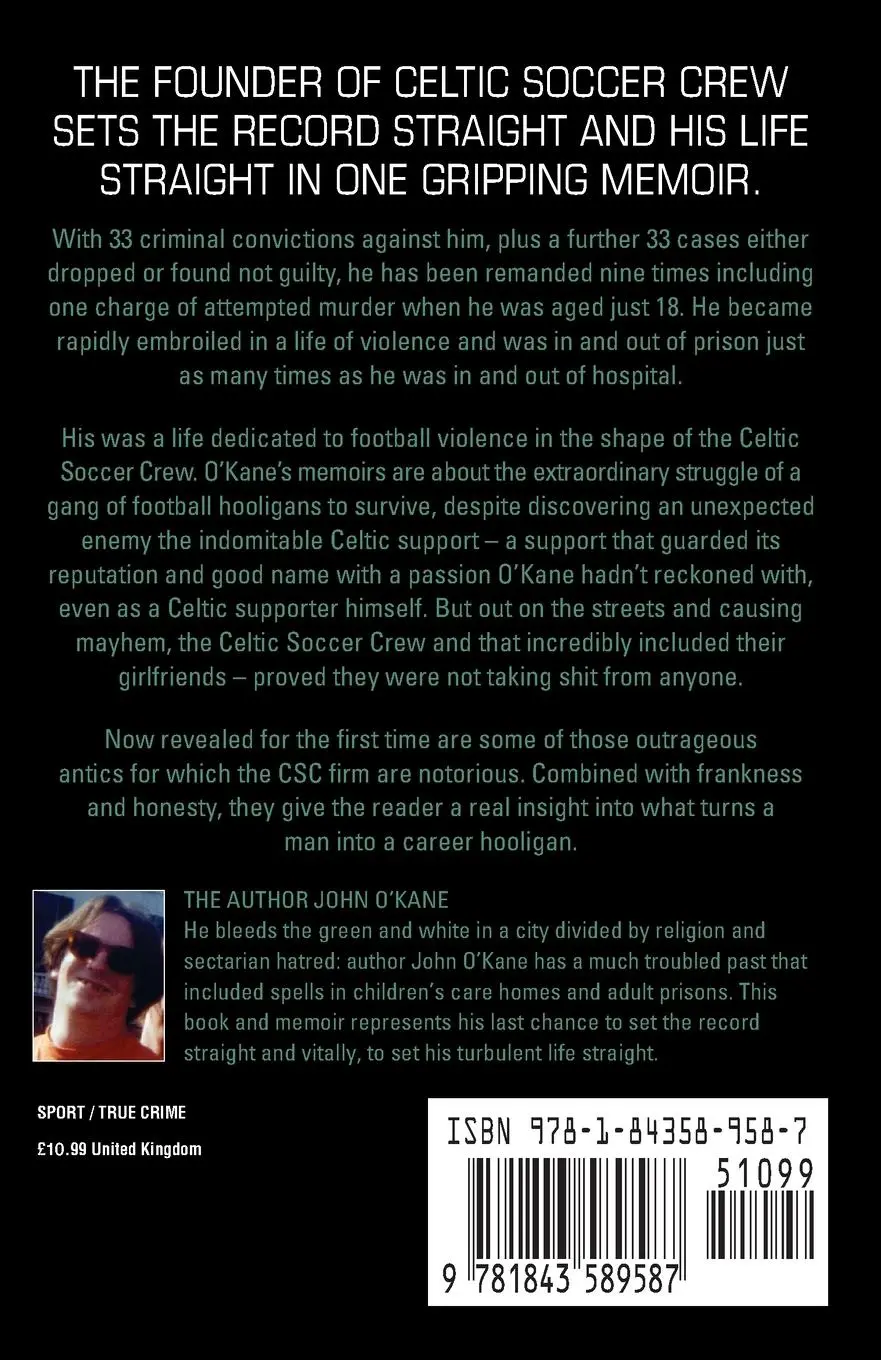 THE FOUNDER OF CELTIC SOCCER CREW SETS THE RECORD STRAIGHT AND HIS LIFE STRAIGHT IN ONE GRIPPING MEMOIR.

With 33 criminal convictions against him, plus a further 33 cases either dropped or found not guilty, he has been remanded nine times including one charge of attempted murder when he was aged just 18. He became rapidly embroiled in a life of violence and was in and out of prison just as many times as he was in and out of hospital.

His was a life dedicated to football violence in the shape of the Celtic Soccer Crew. O'Kane's memoirs are about the extraordinary struggle of a gang of football hooligans to survive, despite discovering an unexpected enemy the indomitable Celtic support – a support that guarded its reputation and good name with a passion O'Kane hadn't reckoned with, even as a Celtic supporter himself. But out on the streets and causing mayhem, the Celtic Soccer Crew and that incredibly included their girlfriends – proved they were not taking shit from anyone.

Now revealed for the first time are some of those outrageous antics for which the CSC firm are notorious. Combined with frankness and honesty, they give the reader a real insight into what turns a man into a career hooligan.

THE AUTHOR JOHN O'KANE
He bleeds the green and white in a city divided by religion and sectarian hatred: author John O'Kane has a much troubled past that included spells in children's care homes and adult prisons. This book and memoir represents his last chance to set the record straight and vitally, to set his turbulent life straight.

SPORT / TRUE CRIME

£10.99 United Kingdom

ISBN 978-1-84358-958-7

51099

9 781843 589587